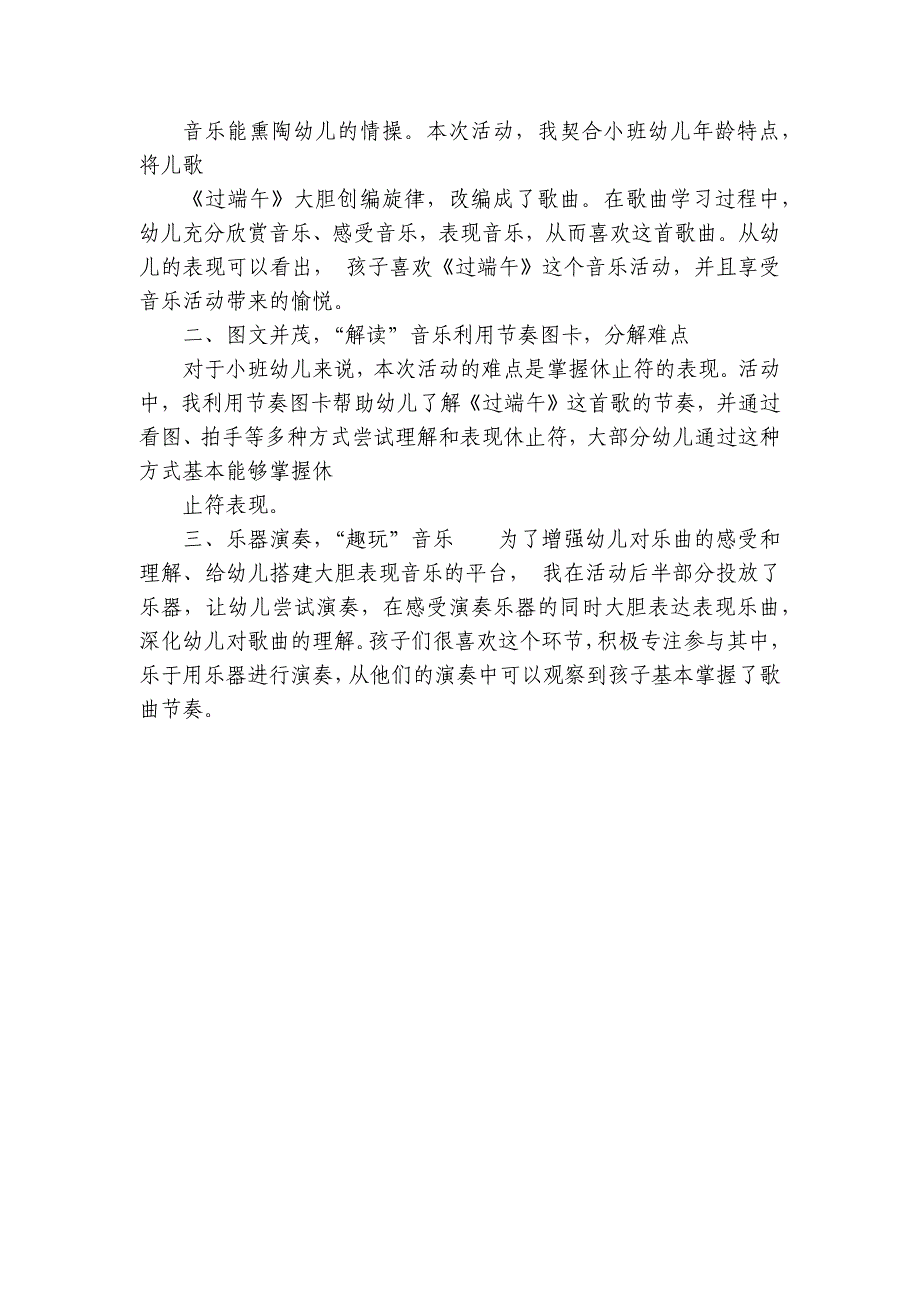 音乐能熏陶幼儿的情操。本次活动，我契合小班幼儿年龄特点，将儿歌

《过端午》大胆创编旋律，改编成了歌曲。在歌曲学习过程中，幼儿充分欣赏音乐、感受音乐，表现音乐，从而喜欢这首歌曲。从幼儿的表现可以看出， 孩子喜欢《过端午》这个音乐活动，并且享受音乐活动带来的愉悦。

二、图文并茂，“解读”音乐利用节奏图卡，分解难点

对于小班幼儿来说，本次活动的难点是掌握休止符的表现。活动中，我利用节奏图卡帮助幼儿了解《过端午》这首歌的节奏，并通过看图、拍手等多种方式尝试理解和表现休止符，大部分幼儿通过这种方式基本能够掌握休

止符表现。

三、乐器演奏，“趣玩”音乐　　为了增强幼儿对乐曲的感受和理解、给幼儿搭建大胆表现音乐的平台， 我在活动后半部分投放了乐器，让幼儿尝试演奏，在感受演奏乐器的同时大胆表达表现乐曲，深化幼儿对歌曲的理解。孩子们很喜欢这个环节，积极专注参与其中，乐于用乐器进行演奏，从他们的演奏中可以观察到孩子基本掌握了歌曲节奏。